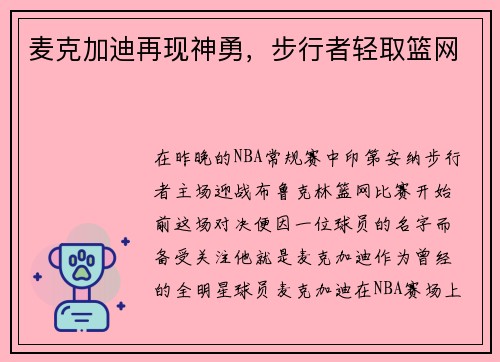 麦克加迪再现神勇，步行者轻取篮网

在昨晚的NBA常规赛中印第安纳步行者主场迎战布鲁克林篮网比赛开始前这场对决便因一位球员的名字而备受关注他就是麦克加迪作为曾经的全明星球员麦克加迪在NBA赛场上